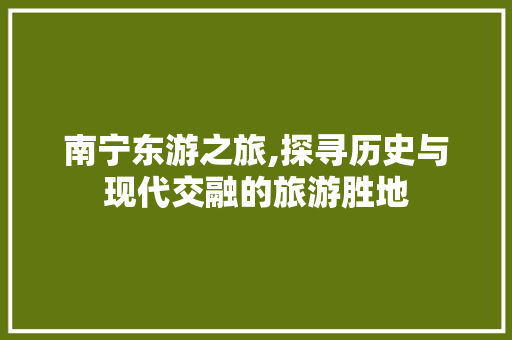 南宁东游之旅,探寻历史与现代交融的旅游胜地